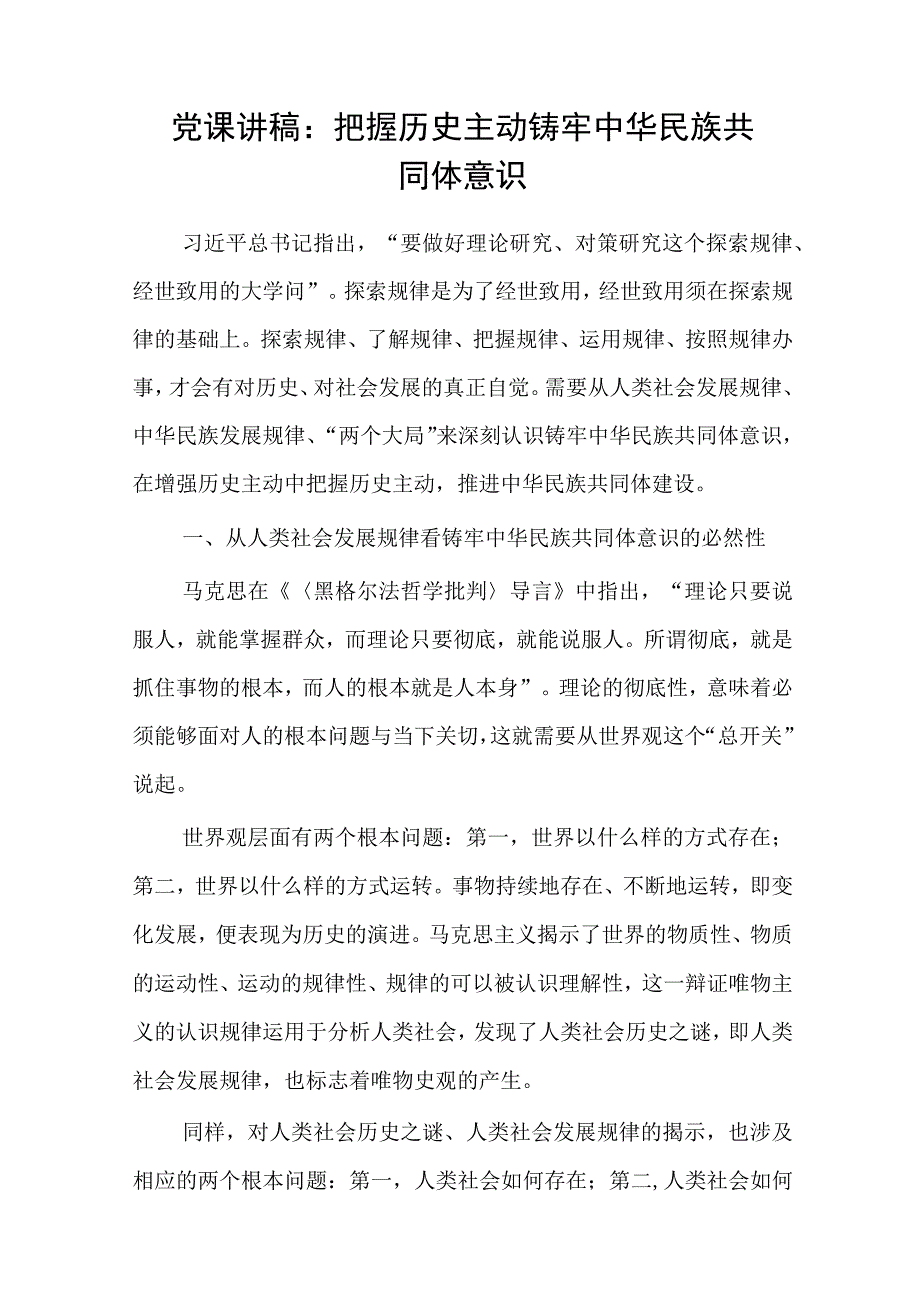 党课讲稿：把握历史主动铸牢中华民族共同体意识

习近平总书记指出，“要做好理论研究、对策研究这个探索规律、经世致用的大学问”。探索规律是为了经世致用，经世致用须在探索规律的基础上。探索规律、了解规律、把握规律、运用规律、按照规律办事，才会有对历史、对社会发展的真正自觉。需要从人类社会发展规律、中华民族发展规律、“两个大局”来深刻认识铸牢中华民族共同体意识，在增强历史主动中把握历史主动，推进中华民族共同体建设。

一、从人类社会发展规律看铸牢中华民族共同体意识的必然性

马克思在《〈黑格尔法哲学批判〉导言》中指出，“理论只要说服人，就能掌握群众，而理论只要彻底，就能说服人。所谓彻底，就是抓住事物的根本，而人的根本就是人本身”。理论的彻底性，意味着必须能够面对人的根本问题与当下关切，这就需要从世界观这个“总开关”说起。

世界观层面有两个根本问题：第一，世界以什么样的方式存在；第二，世界以什么样的方式运转。事物持续地存在、不断地运转，即变化发展，便表现为历史的演进。马克思主义揭示了世界的物质性、物质的运动性、运动的规律性、规律的可以被认识理解性，这一辩证唯物主义的认识规律运用于分析人类社会，发现了人类社会历史之谜，即人类社会发展规律，也标志着唯物史观的产生。

同样，对人类社会历史之谜、人类社会发展规律的揭示，也涉及相应的两个根本问题：第一，人类社会如何存在；第二,人类社会如何